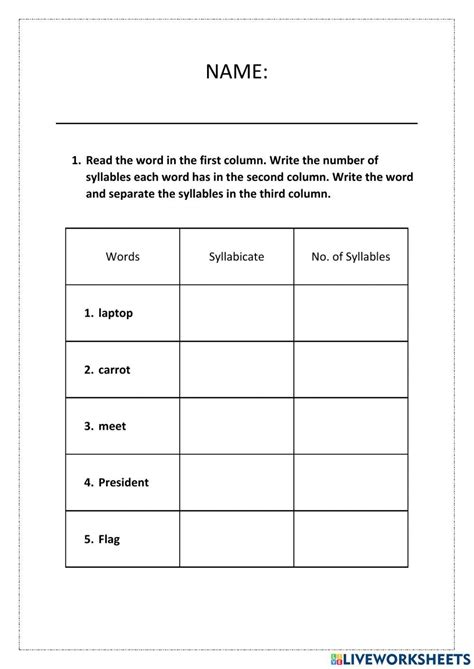 NAME:

1. Read the word in the first column. Write the number of syllables each word has in the second column. Write the word and separate the syllables in the third column.

| Words | Syllabicate | No. of Syllables |
|---|---|---|
| 1. laptop | | |
| 2. carrot | | |
| 3. meet | | |
| 4. President | | |
| 5. Flag | | |

LIVEWORKSHEETS